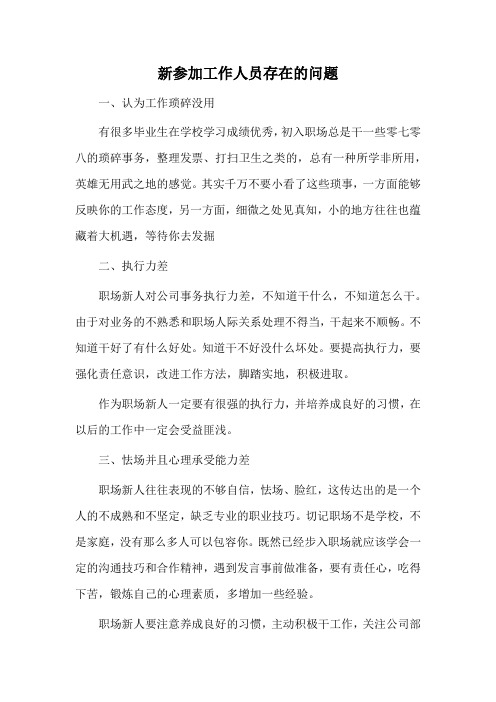 新参加工作人员存在的问题

一、认为工作琐碎没用

有很多毕业生在学校学习成绩优秀，初入职场总是干一些零七零八的琐碎事务，整理发票、打扫卫生之类的，总有一种所学非所用，英雄无用武之地的感觉。其实千万不要小看了这些琐事，一方面能够反映你的工作态度，另一方面，细微之处见真知，小的地方往往也蕴藏着大机遇，等待你去发掘

二、执行力差

职场新人对公司事务执行力差，不知道干什么，不知道怎么干。由于对业务的不熟悉和职场人际关系处理不得当，干起来不顺畅。不知道干好了有什么好处。知道干不好没什么坏处。要提高执行力，要强化责任意识，改进工作方法，脚踏实地，积极进取。

作为职场新人一定要有很强的执行力，并培养成良好的习惯，在以后的工作中一定会受益匪浅。

三、怯场并且心理承受能力差

职场新人往往表现的不够自信，怯场、脸红，这传达出的是一个人的不成熟和不坚定，缺乏专业的职业技巧。切记职场不是学校，不是家庭，没有那么多人可以包容你。既然已经步入职场就应该学会一定的沟通技巧和合作精神，遇到发言事前做准备，要有责任心，吃得下苦，锻炼自己的心理素质，多增加一些经验。

职场新人要注意养成良好的习惯，主动积极干工作，关注公司部